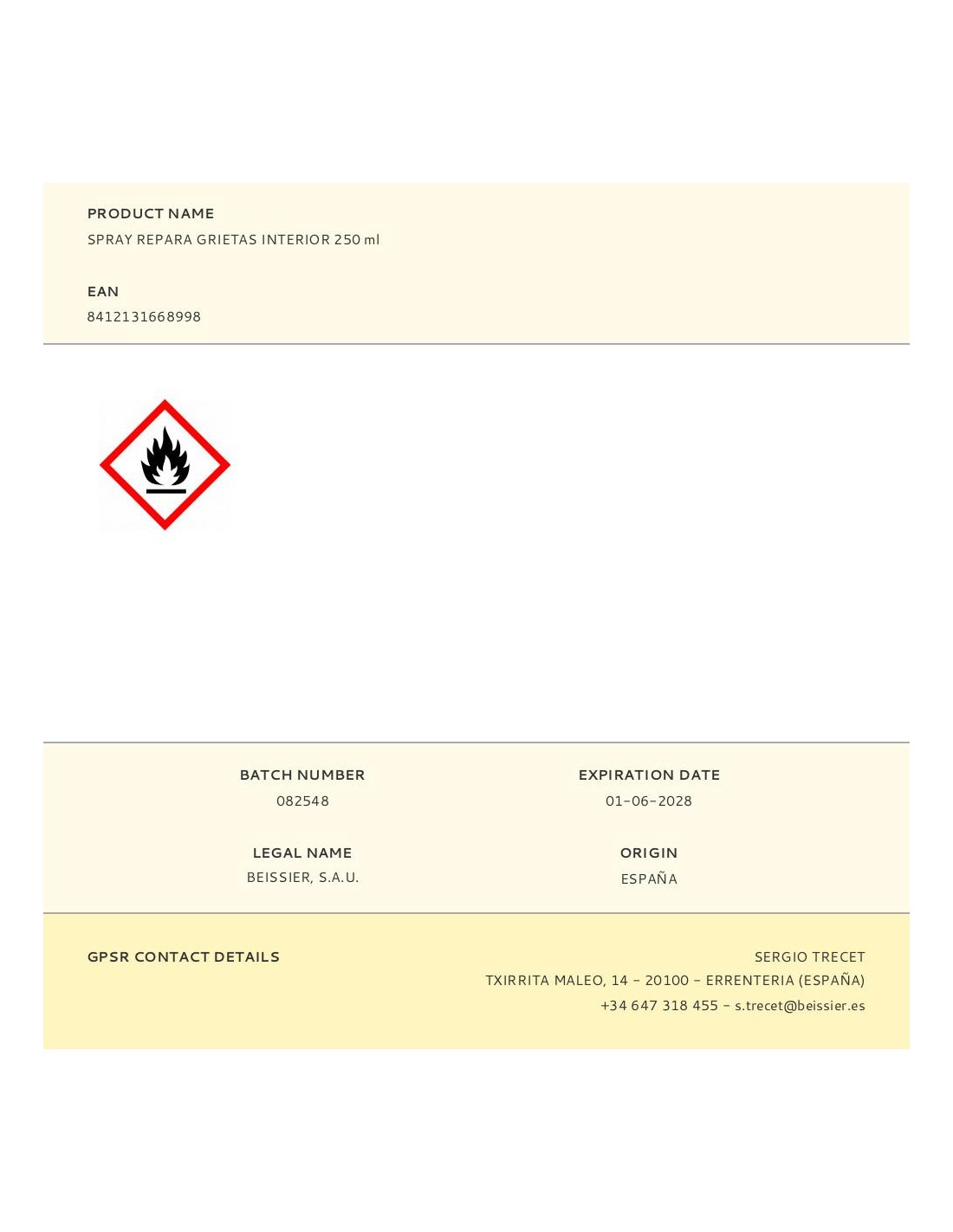 PRODUCT NAME
SPRAY REPARA GRIETAS INTERIOR 250 ml

EAN
8412131668998

BATCH NUMBER
082548

LEGAL NAME
BEISSIER, S.A.U.

EXPIRATION DATE
01-06-2028

ORIGIN
ESPAÑA

GPSR CONTACT DETAILS

SERGIO TRECET
TXIRRITA MALEO, 14 - 20100 - ERRENTERIA (ESPAÑA)
+34 647 318 455 - s.trecet@beissier.es